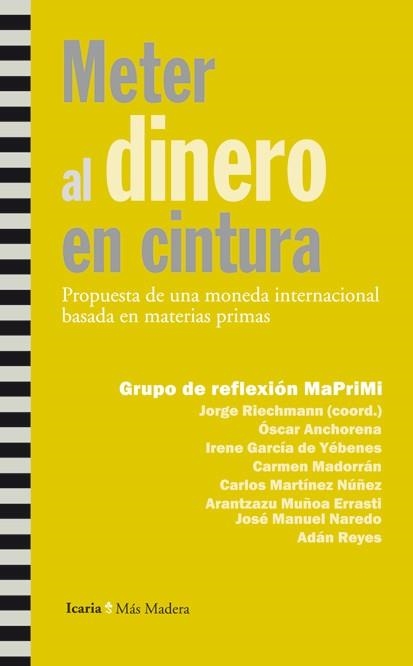 Meter al dinero en cintura

Propuesta de una moneda internacional basada en materias primas

Grupo de reflexión MaPriMi
Jorge Riechmann (coord.)
Óscar Anchorena
Irene García de Yébenes
Carmen Madorrán
Carlos Martínez Núñez
Arantzazu Muñoa Errasti
José Manuel Naredo
Adán Reyes

Icaria Más Madera